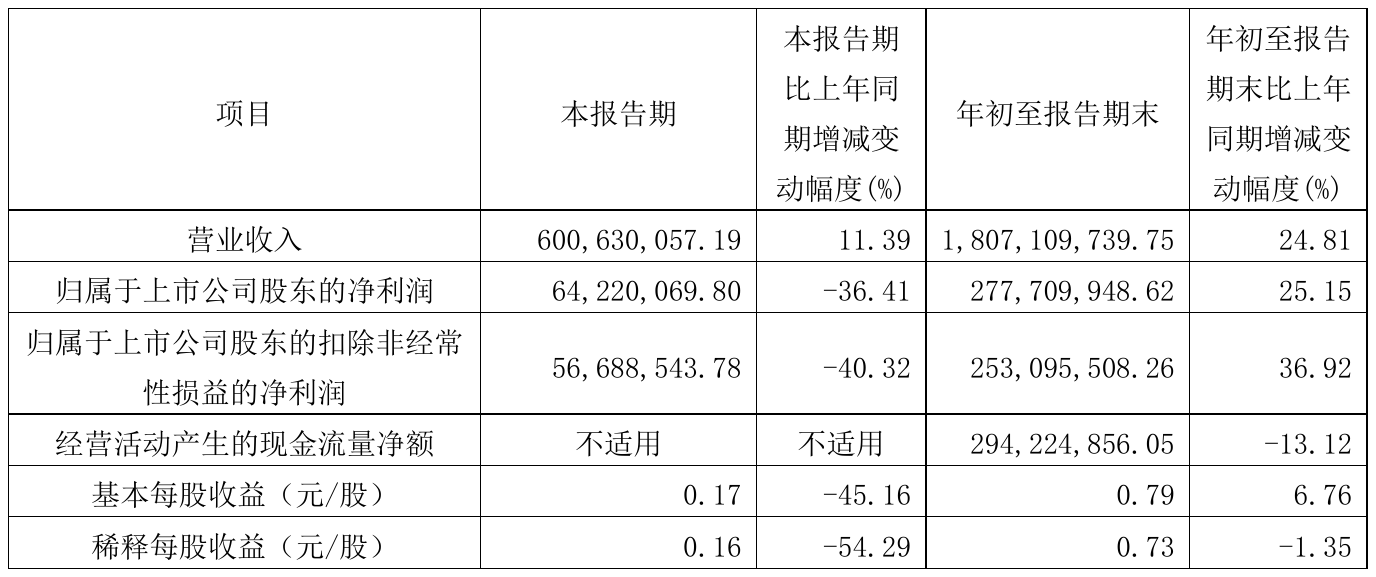 | 项目 | 本报告期 | 本报告期比上年同期增减变动幅度(%) | 年初至报告期末 | 年初至报告期末比上年同期增减变动幅度(%) |
|---|---|---|---|---|
| 营业收入 | 600,630,057.19 | 11.39 | 1,807,109,739.75 | 24.81 |
| 归属于上市公司股东的净利润 | 64,220,069.80 | -36.41 | 277,709,948.62 | 25.15 |
| 归属于上市公司股东的扣除非经常性损益的净利润 | 56,688,543.78 | -40.32 | 253,095,508.26 | 36.92 |
| 经营活动产生的现金流量净额 | 不适用 | 不适用 | 294,224,856.05 | -13.12 |
| 基本每股收益(元/股) | 0.17 | -45.16 | 0.79 | 6.76 |
| 稀释每股收益(元/股) | 0.16 | -54.29 | 0.73 | -1.35 |